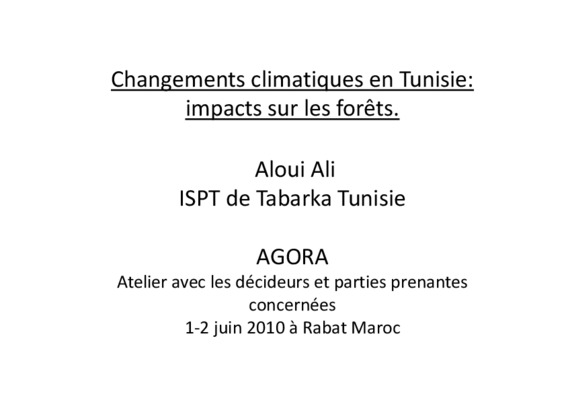 Changements climatiques en Tunisie: impacts sur les forêts.

Aloui Ali
ISPT de Tabarka Tunisie

AGORA
Atelier avec les décideurs et parties prenantes concernées
1-2 juin 2010 à Rabat Maroc